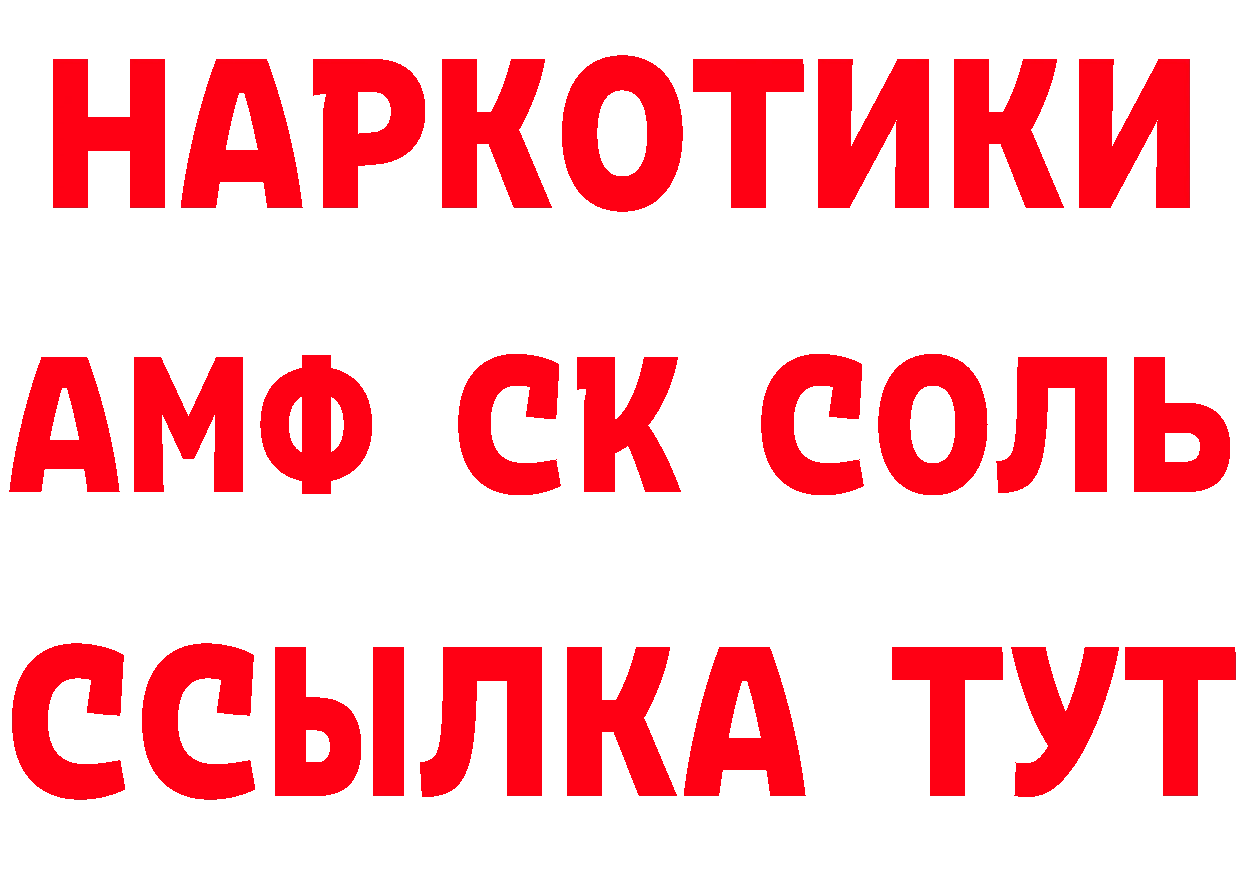 НАРКОТИКИ
АМФ СК СОЛЬ
ССЫЛКА ТУТ